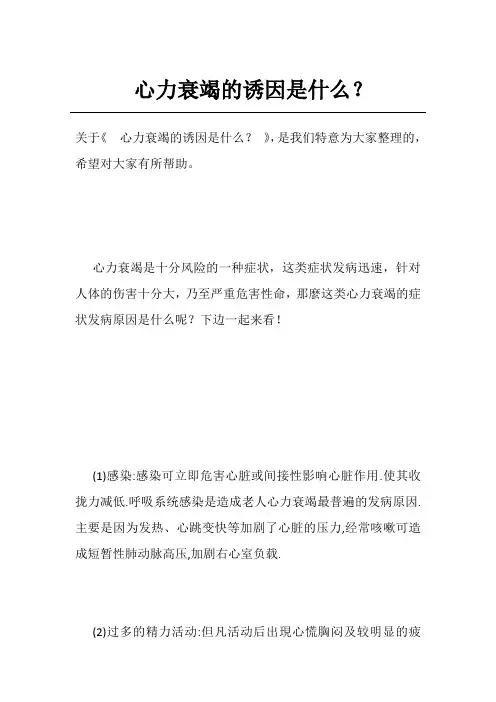 心力衰竭的诱因是什么？

关于《 心力衰竭的诱因是什么？ 》，是我们特意为大家整理的，希望对大家有所帮助。

心力衰竭是十分风险的一种症状，这类症状发病迅速，针对人体的伤害十分大，乃至严重危害性命，那麼这类心力衰竭的症状发病原因是什么呢？下边一起来看！

(1)感染:感染可立即危害心脏或间接性影响心脏作用.使其收拢力减低.呼吸系统感染是造成老人心力衰竭最普遍的发病原因.主要是因为发热、心跳变快等加剧了心脏的压力,经常咳嗽可造成短暂性肺动脉高压,加剧右心室负载.

(2)过多的精力活动:但凡活动后出现心慌胸闷及较明显的疲